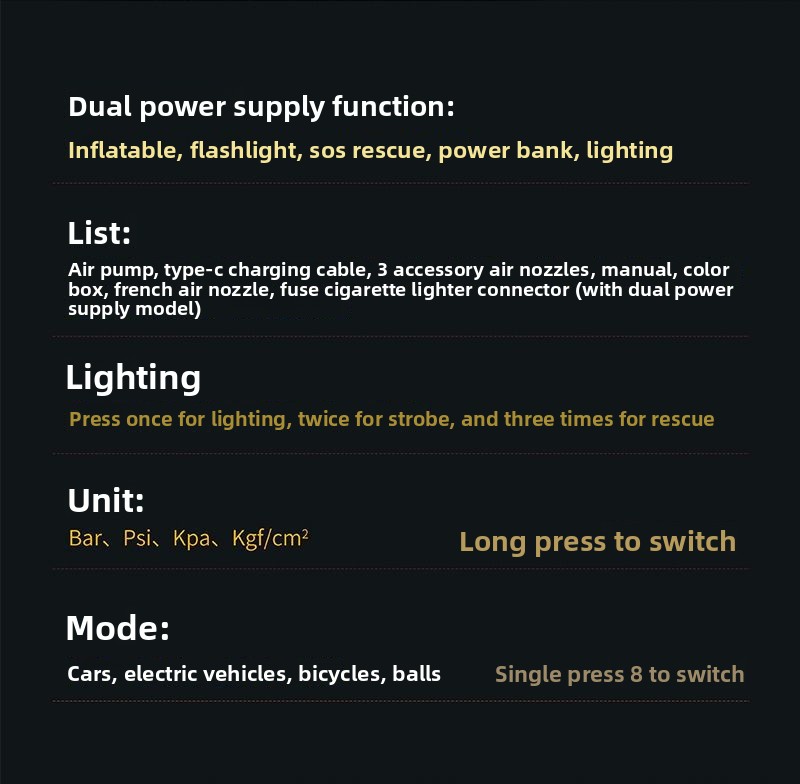 Dual power supply function:

Inflatable, flashlight, sos rescue, power bank, lighting

List:

Air pump, type-c charging cable, 3 accessory air nozzles, manual, color box, french air nozzle, fuse cigarette lighter connector (with dual power supply model)

Lighting

Press once for lighting, twice for strobe, and three times for rescue

Unit:

Bar、Psi、Kpa、Kgf/cm²

Long press to switch

Mode:

Cars, electric vehicles, bicycles, balls

Single press 8 to switch